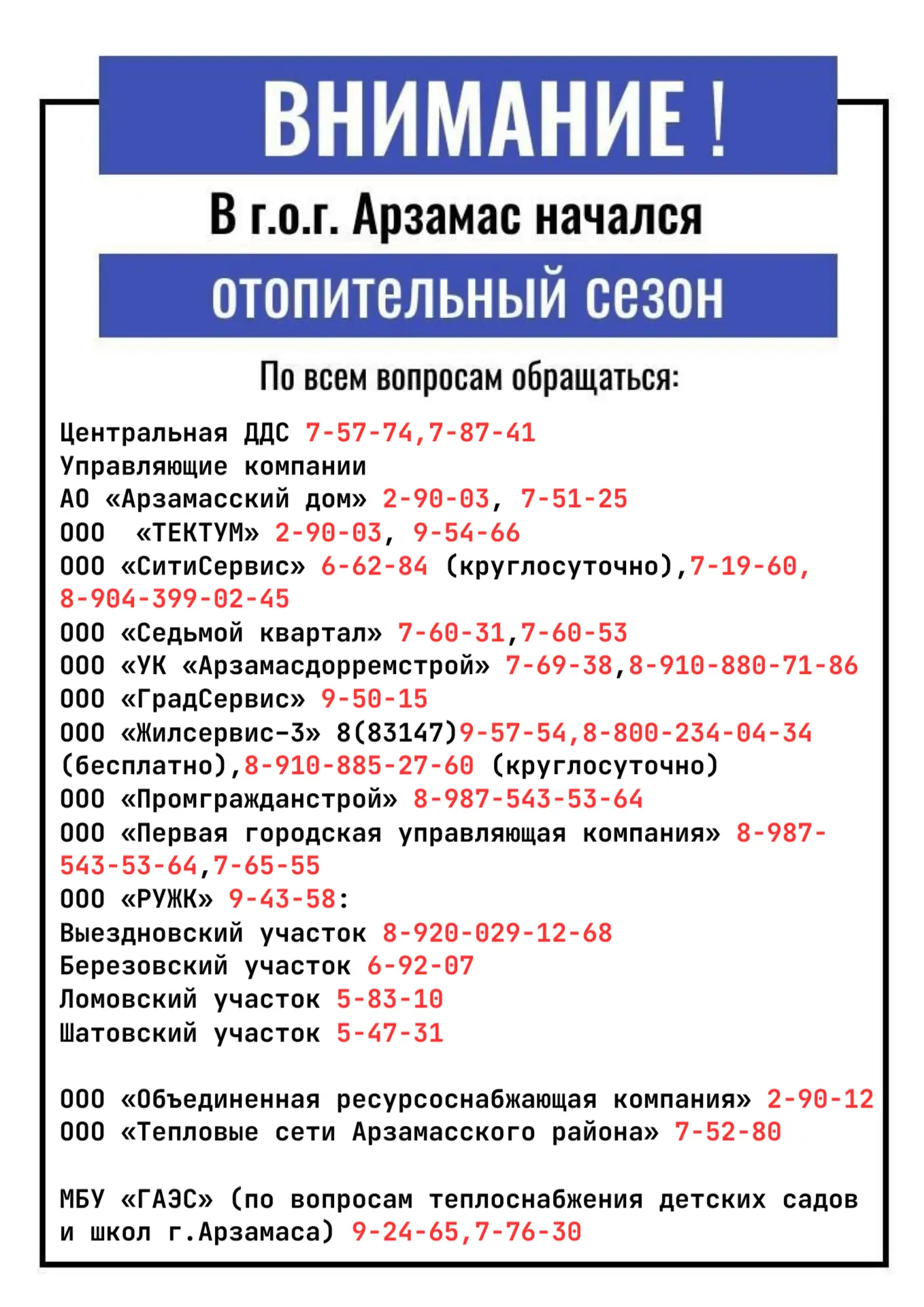 ВНИМАНИЕ !

В г.о.г. Арзамас начался

отопительный сезон

По всем вопросам обращаться:

Центральная ДДС 7-57-74,7-87-41
Управляющие компании
АО «Арзамасский дом» 2-90-03, 7-51-25
ООО «ТЕКТУМ» 2-90-03, 9-54-66
ООО «СитиСервис» 6-62-84 (круглосуточно),7-19-60, 8-904-399-02-45
ООО «Седьмой квартал» 7-60-31,7-60-53
ООО «УК «Арзамасдорремстрой» 7-69-38,8-910-880-71-86
ООО «ГрадСервис» 9-50-15
ООО «Жилсервис-3» 8(83147)9-57-54,8-800-234-04-34 (бесплатно),8-910-885-27-60 (круглосуточно)
ООО «Промгражданстрой» 8-987-543-53-64
ООО «Первая городская управляющая компания» 8-987-543-53-64,7-65-55
ООО «РУЖК» 9-43-58:
Выездновский участок 8-920-029-12-68
Березовский участок 6-92-07
Ломовский участок 5-83-10
Шатовский участок 5-47-31

ООО «Объединенная ресурсоснабжающая компания» 2-90-12
ООО «Тепловые сети Арзамасского района» 7-52-80

МБУ «ГАЭС» (по вопросам теплоснабжения детских садов и школ г.Арзамаса) 9-24-65,7-76-30